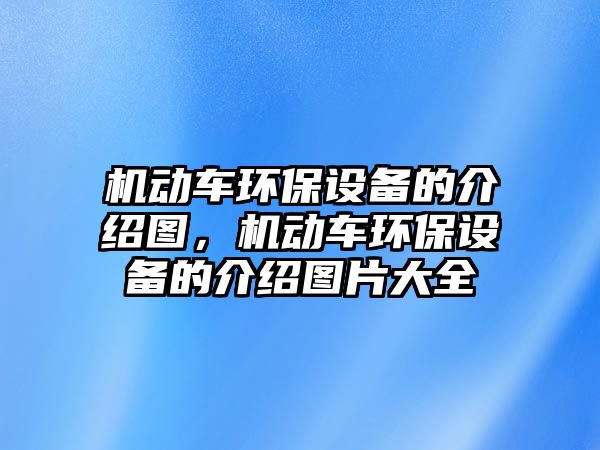 机动车环保设备的介绍图，机动车环保设备的介绍图片大全